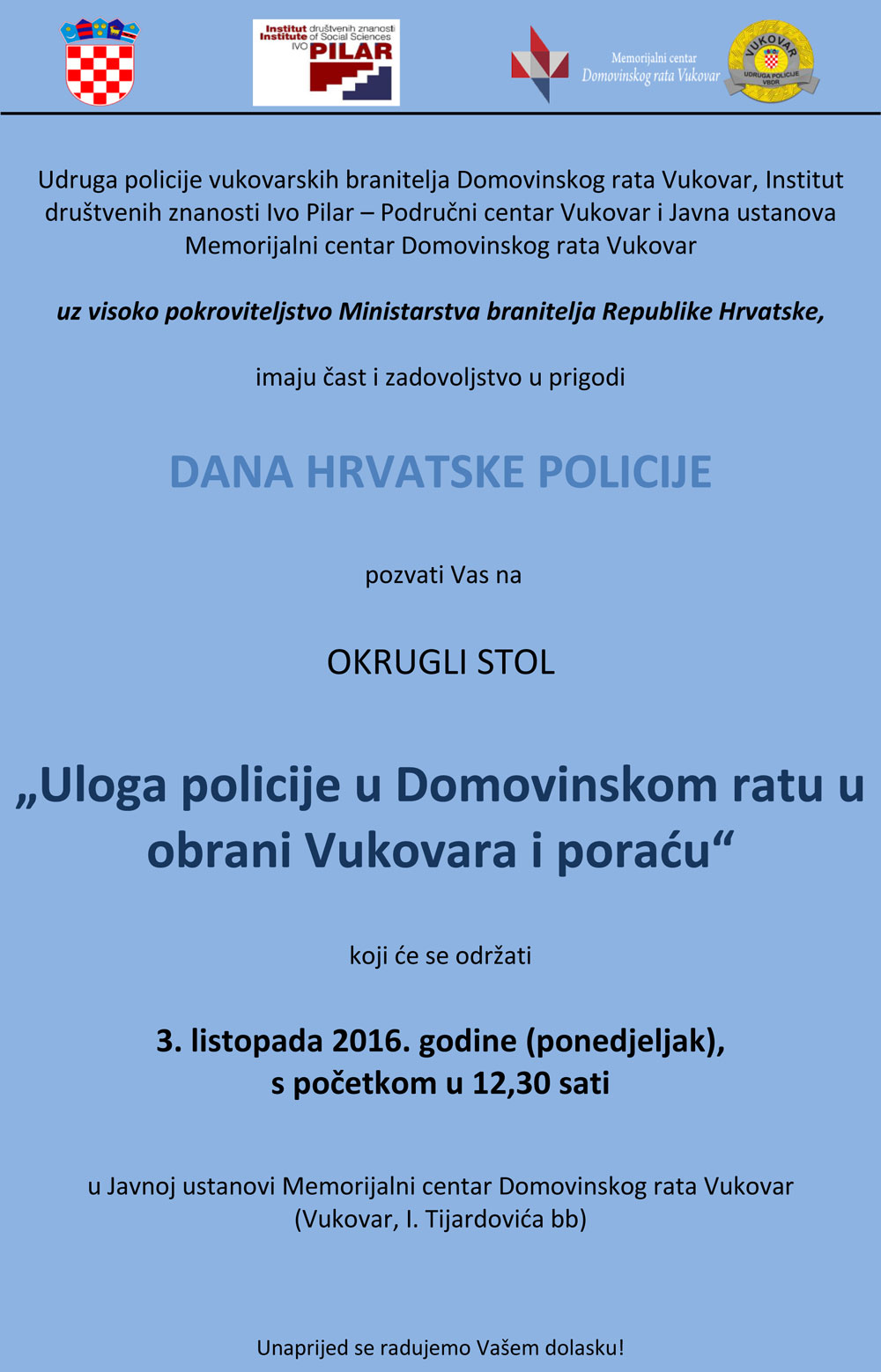 Institut društvenih znanosti
Institute of Social Sciences
IVO PILAR

Memorijalni centar
Domovinskog rata Vukovar

VUKOVAR
UDRUGA POLICIJE
VBDR

Udruga policije vukovarskih branitelja Domovinskog rata Vukovar, Institut društvenih znanosti Ivo Pilar – Područni centar Vukovar i Javna ustanova Memorijalni centar Domovinskog rata Vukovar

uz visoko pokroviteljstvo Ministarstva branitelja Republike Hrvatske,

imaju čast i zadovoljstvo u prigodi

DANA HRVATSKE POLICIJE

pozvati Vas na

OKRUGLI STOL

„Uloga policije u Domovinskom ratu u obrani Vukovara i poraću“

koji će se održati

3. listopada 2016. godine (ponedjeljak),
s početkom u 12,30 sati

u Javnoj ustanovi Memorijalni centar Domovinskog rata Vukovar
(Vukovar, I. Tijardovića bb)

Unaprijed se radujemo Vašem dolasku!